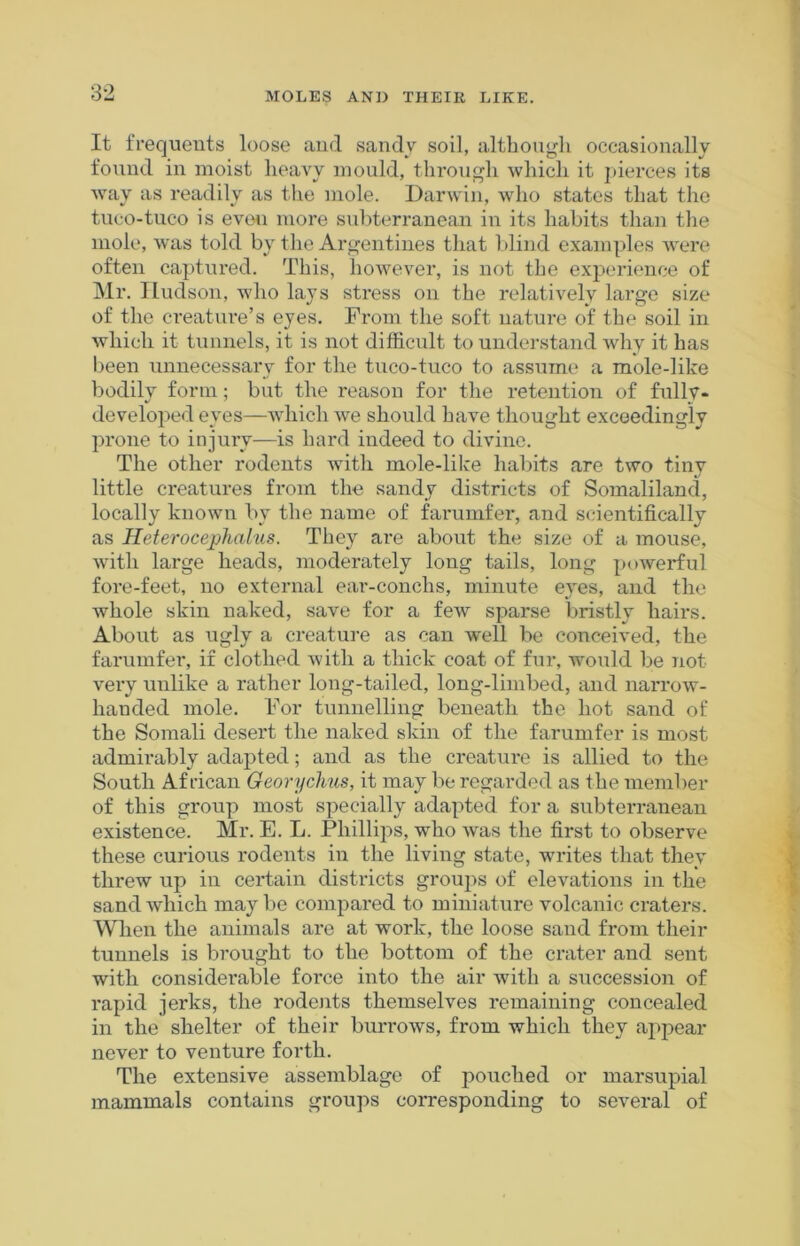 32

MOLES AND THEIR LIKE.

It frequents loose and sandy soil, although occasionally found in moist heavy mould, through which it pierces its way as readily as the mole. Darwin, who states that the tuco-tuco is even more subterranean in its habits than the mole, was told by the Argentines that blind examples were often captured. This, however, is not the experience of Mr. Hudson, who lays stress on the relatively large size of the creature's eyes. From the soft nature of the soil in which it tunnels, it is not difficult to understand why it has been unnecessary for the tuco-tuco to assume a mole-like bodily form; but the reason for the retention of fully-developed eyes—which we should have thought exceedingly prone to injury—is hard indeed to divine.

The other rodents with mole-like habits are two tiny little creatures from the sandy districts of Somaliland, locally known by the name of farumfer, and scientifically as Heterocephalus. They are about the size of a mouse, with large heads, moderately long tails, long powerful fore-feet, no external ear-conchs, minute eyes, and the whole skin naked, save for a few sparse bristly hairs. About as ugly a creature as can well be conceived, the farumfer, if clothed with a thick coat of fur, would be not very unlike a rather long-tailed, long-limbed, and narrow-handed mole. For tunnelling beneath the hot sand of the Somali desert the naked skin of the farumfer is most admirably adapted; and as the creature is allied to the South African Georychus, it may be regarded as the member of this group most specially adapted for a subterranean existence. Mr. E. L. Phillips, who was the first to observe these curious rodents in the living state, writes that they threw up in certain districts groups of elevations in the sand which may be compared to miniature volcanic craters. When the animals are at work, the loose sand from their tunnels is brought to the bottom of the crater and sent with considerable force into the air with a succession of rapid jerks, the rodents themselves remaining concealed in the shelter of their burrows, from which they appear never to venture forth.

The extensive assemblage of pouched or marsupial mammals contains groups corresponding to several of